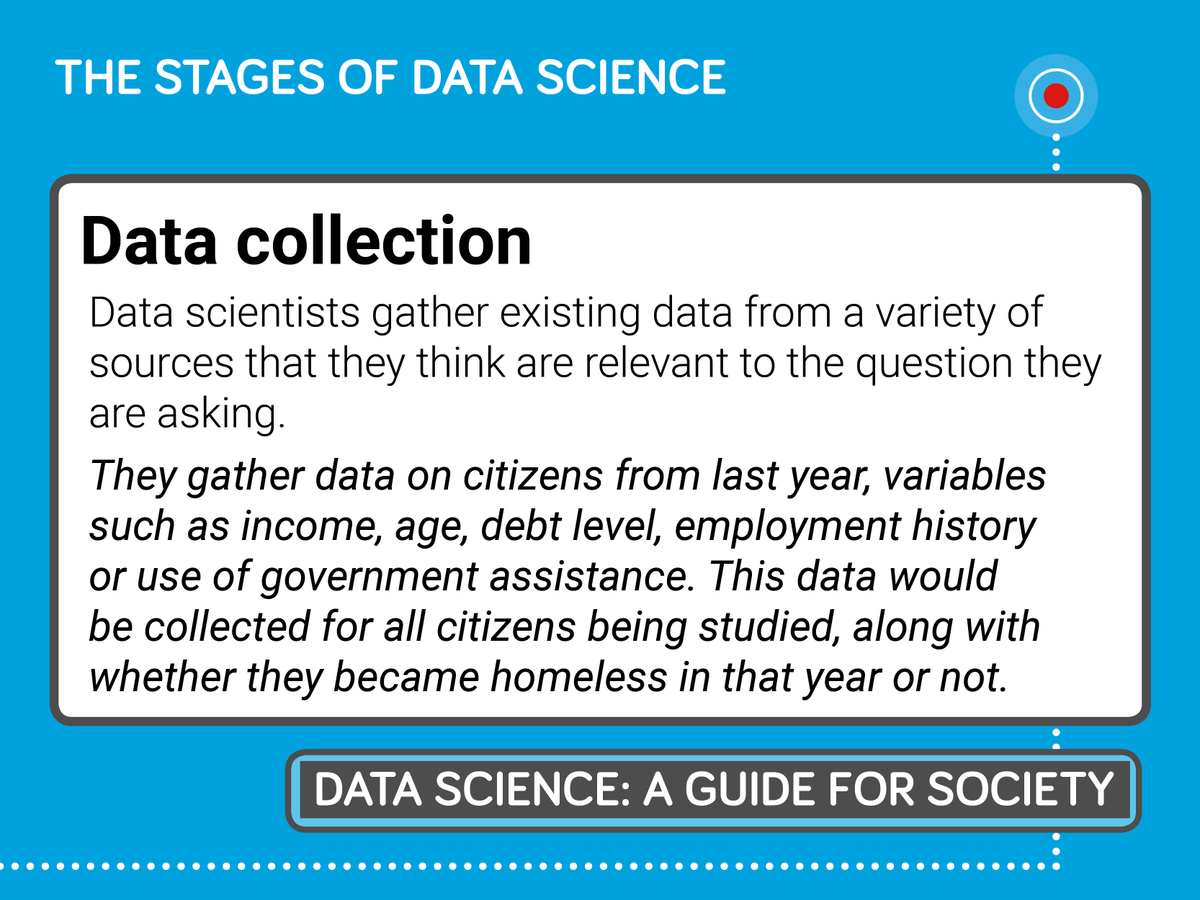 THE STAGES OF DATA SCIENCE

Data collection

Data scientists gather existing data from a variety of sources that they think are relevant to the question they are asking.

They gather data on citizens from last year, variables such as income, age, debt level, employment history or use of government assistance. This data would be collected for all citizens being studied, along with whether they became homeless in that year or not.

DATA SCIENCE: A GUIDE FOR SOCIETY